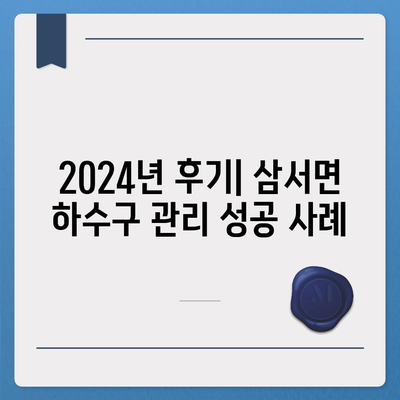 2024년 후기| 삼서면 하수구 관리 성공 사례